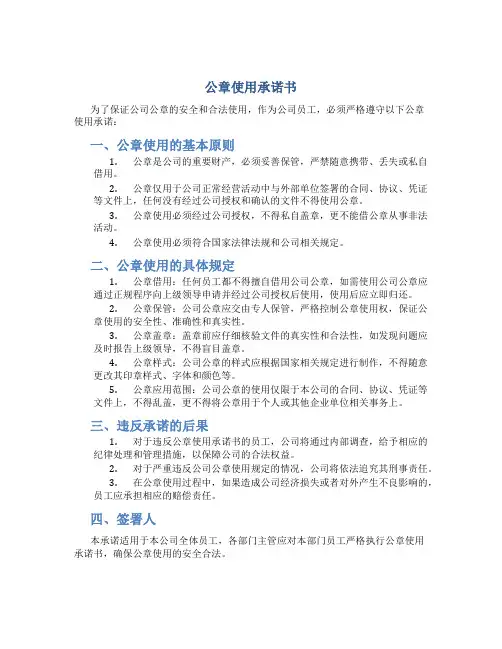 公章使用承诺书

为了保证公司公章的安全和合法使用，作为公司员工，必须严格遵守以下公章使用承诺：

一、公章使用的基本原则

1. 公章是公司的重要财产，必须妥善保管，严禁随意携带、丢失或私自借用。

2. 公章仅用于公司正常经营活动中与外部单位签署的合同、协议、凭证等文件上，任何没有经过公司授权和确认的文件不得使用公章。

3. 公章使用必须经过公司授权，不得私自盖章，更不能借公章从事非法活动。

4. 公章使用必须符合国家法律法规和公司相关规定。

二、公章使用的具体规定

1. 公章借用：任何员工都不得擅自借用公司公章，如需使用公司公章应通过正规程序向上级领导申请并经过公司授权后使用，使用后应立即归还。

2. 公章保管：公司公章应交由专人保管，严格控制公章使用权，保证公章使用的安全性、准确性和真实性。

3. 公章盖章：盖章前应仔细核验文件的真实性和合法性，如发现问题应及时报告上级领导，不得盲目盖章。

4. 公章样式：公司公章的样式应根据国家相关规定进行制作，不得随意更改其印章样式、字体和颜色等。

5. 公章应用范围：公司公章的使用仅限于本公司的合同、协议、凭证等文件上，不得乱盖，更不得将公章用于个人或其他企业单位相关事务上。

三、违反承诺的后果

1. 对于违反公章使用承诺书的员工，公司将通过内部调查，给予相应的纪律处理和管理措施，以保障公司的合法权益。

2. 对于严重违反公司公章使用规定的情况，公司将依法追究其刑事责任。

3. 在公章使用过程中，如果造成公司经济损失或者对外产生不良影响的，员工应承担相应的赔偿责任。

四、签署人

本承诺适用于本公司全体员工，各部门主管应对本部门员工严格执行公章使用承诺书，确保公章使用的安全合法。